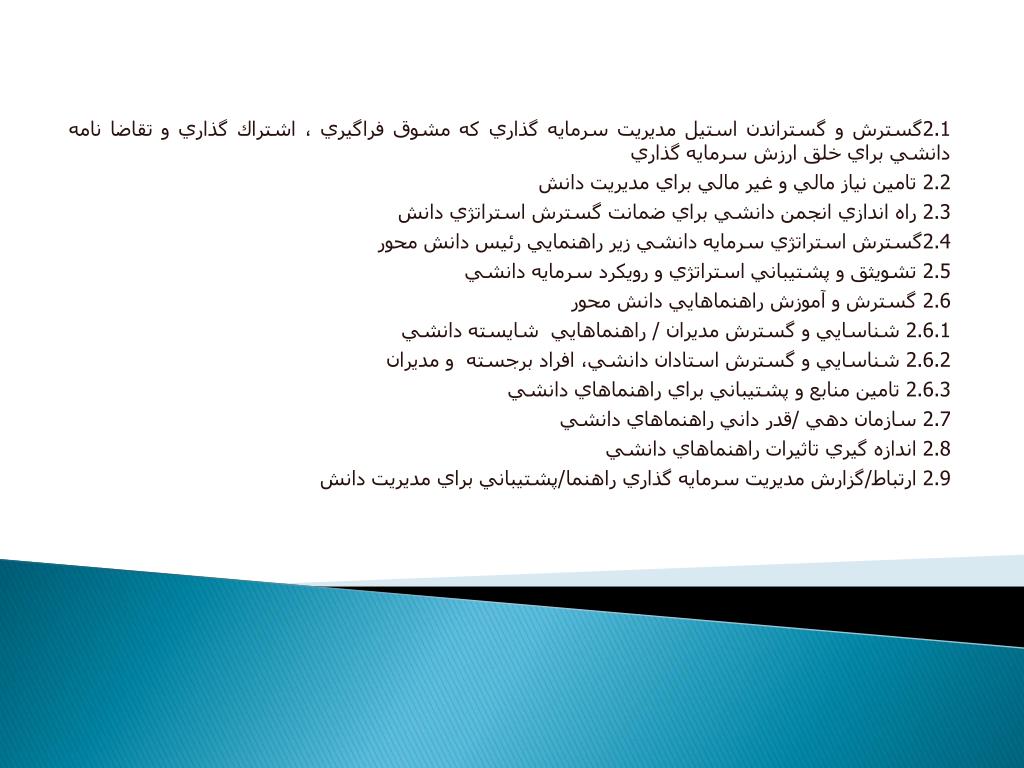 2.1گسترش و گستراندن استيل مديريت سرمايه گذاري كه مشوق فراگيري ، اشتراك گذاري و تقاضا نامه دانشي براي خلق ارزش سرمايه گذاري

2.2 تامين نياز مالي و غير مالي براي مديريت دانش

2.3 راه اندازي انجمن دانشي براي ضمانت گسترش استراتژي دانش

2.4گسترش استراتژي سرمايه دانشي زير راهنمايي رئيس دانش محور

2.5 تشويثق و پشتيباني استراتژي و رويكرد سرمايه دانشي

2.6 گسترش و آموزش راهنماهايي دانش محور

2.6.1 شناسايي و گسترش مديران / راهنماهايي شايسته دانشي

2.6.2 شناسايي و گسترش استادان دانشي، افراد برجسته و مديران

2.6.3 تامين منابع و پشتيباني براي راهنماهاي دانشي

2.7 سازمان دهي /قدر داني راهنماهاي دانشي

2.8 اندازه گيري تاثيرات راهنماهاي دانشي

2.9 ارتباط/گزارش مديريت سرمايه گذاري راهنما/پشتيباني براي مديريت دانش